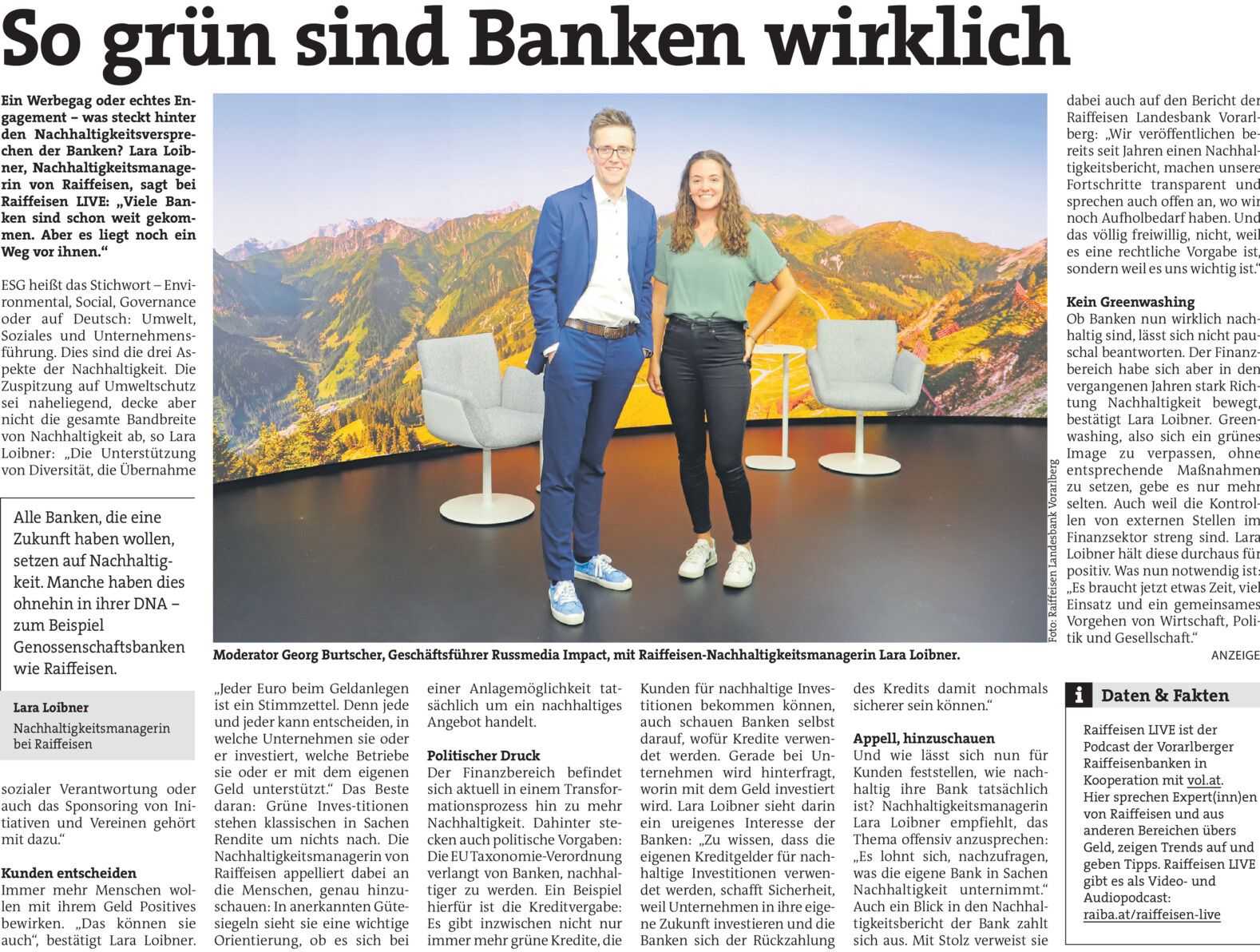 So grün sind Banken wirklich

Ein Werbegag oder echtes Engagement – was steckt hinter den Nachhaltigkeitsversprechen der Banken? Lara Loibner, Nachhaltigkeitsmanagerin von Raiffeisen, sagt bei Raiffeisen LIVE: „Viele Banken sind schon weit gekommen. Aber es liegt noch ein Weg vor ihnen.“

ESG heißt das Stichwort – Environmental, Social, Governance oder auf Deutsch: Umwelt, Soziales und Unternehmensführung. Dies sind die drei Aspekte der Nachhaltigkeit. Die Zuspitzung auf Umweltschutz sei naheliegend, decke aber nicht die gesamte Bandbreite von Nachhaltigkeit ab, so Lara Loibner: „Die Unterstützung von Diversität, die Übernahme

Alle Banken, die eine Zukunft haben wollen, setzen auf Nachhaltigkeit. Manche haben dies ohnehin in ihrer DNA – zum Beispiel Genossenschaftsbanken wie Raiffeisen.

Lara Loibner
Nachhaltigkeitsmanagerin bei Raiffeisen

sozialer Verantwortung oder auch das Sponsoring von Initiativen und Vereinen gehört mit dazu.“

Kunden entscheiden
Immer mehr Menschen wollen mit ihrem Geld Positives bewirken. „Das können sie auch“, bestätigt Lara Loibner.

Foto: Raiffeisen Landesbank Vorarlberg

Moderator Georg Burtscher, Geschäftsführer Russmedia Impact, mit Raiffeisen-Nachhaltigkeitsmanagerin Lara Loibner.

„Jeder Euro beim Geldanlegen ist ein Stimmzettel. Denn jede und jeder kann entscheiden, in welche Unternehmen sie oder er investiert, welche Betriebe sie oder er mit dem eigenen Geld unterstützt.“ Das Beste daran: Grüne Inves-titionen stehen klassischen in Sachen Rendite um nichts nach. Die Nachhaltigkeitsmanagerin von Raiffeisen appelliert dabei an die Menschen, genau hinzuschauen: In anerkannten Gütesiegeln sieht sie eine wichtige Orientierung, ob es sich bei

einer Anlagemöglichkeit tatsächlich um ein nachhaltiges Angebot handelt.

Politischer Druck
Der Finanzbereich befindet sich aktuell in einem Transformationsprozess hin zu mehr Nachhaltigkeit. Dahinter stecken auch politische Vorgaben: Die EU Taxonomie-Verordnung verlangt von Banken, nachhaltiger zu werden. Ein Beispiel hierfür ist die Kreditvergabe: Es gibt inzwischen nicht nur immer mehr grüne Kredite, die

Kunden für nachhaltige Investitionen bekommen können, auch schauen Banken selbst darauf, wofür Kredite verwendet werden. Gerade bei Unternehmen wird hinterfragt, worin mit dem Geld investiert wird. Lara Loibner sieht darin ein ureigenes Interesse der Banken: „Zu wissen, dass die eigenen Kreditgelder für nachhaltige Investitionen verwendet werden, schafft Sicherheit, weil Unternehmen in ihre eigene Zukunft investieren und die Banken sich der Rückzahlung

des Kredits damit nochmals sicherer sein können.“

Appell, hinzuschauen
Und wie lässt sich nun für Kunden feststellen, wie nachhaltig ihre Bank tatsächlich ist? Nachhaltigkeitsmanagerin Lara Loibner empfiehlt, das Thema offensiv anzusprechen: „Es lohnt sich, nachzufragen, was die eigene Bank in Sachen Nachhaltigkeit unternimmt.“ Auch ein Blick in den Nachhaltigkeitsbericht der Bank zahlt sich aus. Mit Stolz verweist sie

dabei auch auf den Bericht der Raiffeisen Landesbank Vorarlberg: „Wir veröffentlichen bereits seit Jahren einen Nachhaltigkeitsbericht, machen unsere Fortschritte transparent und sprechen auch offen an, wo wir noch Aufholbedarf haben. Und das völlig freiwillig, nicht, weil es eine rechtliche Vorgabe ist, sondern weil es uns wichtig ist.“

Kein Greenwashing
Ob Banken nun wirklich nachhaltig sind, lässt sich nicht pauschal beantworten. Der Finanzbereich habe sich aber in den vergangenen Jahren stark Richtung Nachhaltigkeit bewegt, bestätigt Lara Loibner. Greenwashing, also sich ein grünes Image zu verpassen, ohne entsprechende Maßnahmen zu setzen, gebe es nur mehr selten. Auch weil die Kontrollen von externen Stellen im Finanzsektor streng sind. Lara Loibner hält diese durchaus für positiv. Was nun notwendig ist: „Es braucht jetzt etwas Zeit, viel Einsatz und ein gemeinsames Vorgehen von Wirtschaft, Politik und Gesellschaft.“

ANZEIGE

i Daten & Fakten

Raiffeisen LIVE ist der Podcast der Vorarlberger Raiffeisenbanken in Kooperation mit vol.at. Hier sprechen Expert(inn)en von Raiffeisen und aus anderen Bereichen übers Geld, zeigen Trends auf und geben Tipps. Raiffeisen LIVE gibt es als Video- und Audiopodcast: raiba.at/raiffeisen-live